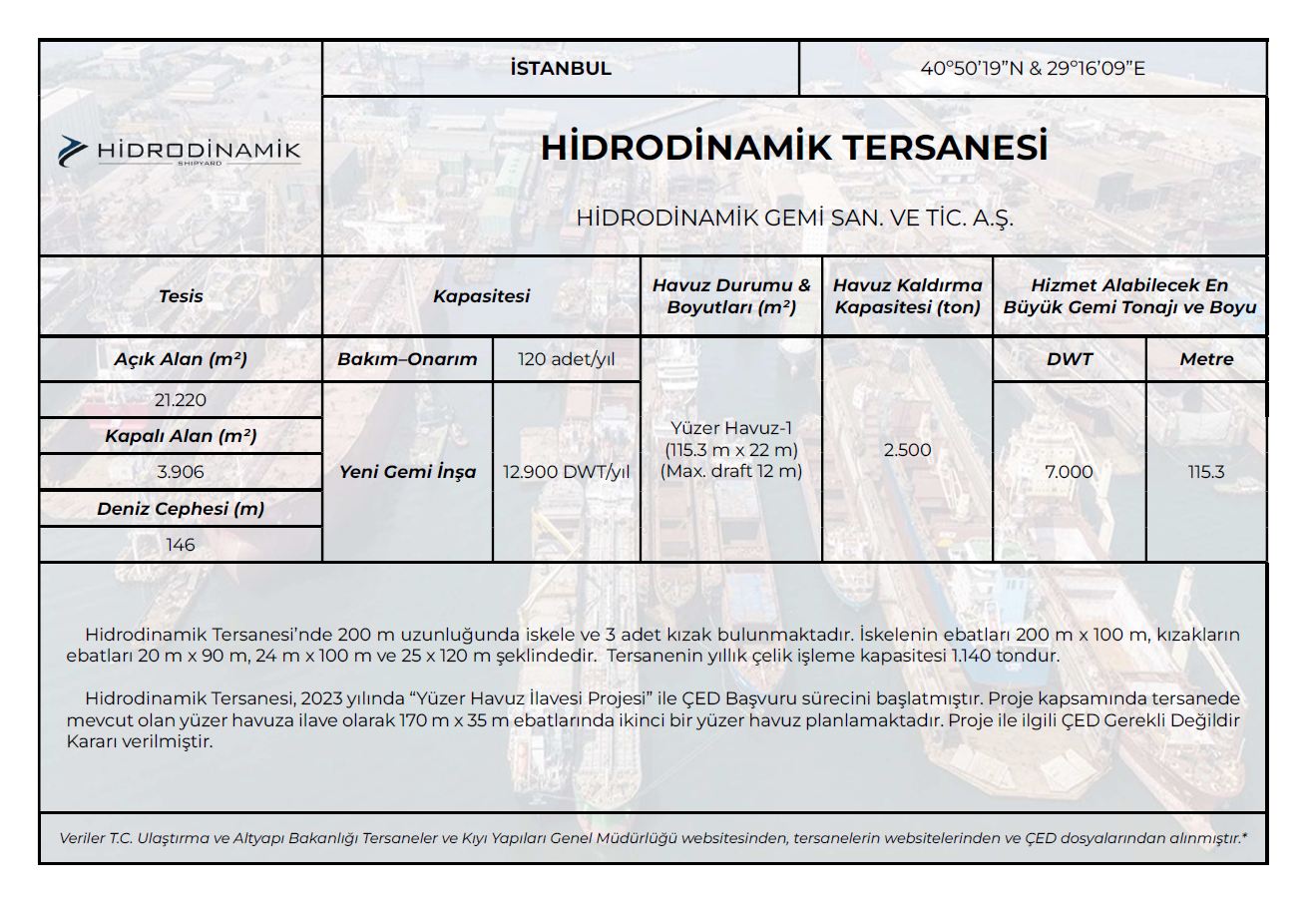 HİDRODİNAMİK SHIPYARD

İSTANBUL

40°50'19"N & 29°16'09"E

HİDRODİNAMİK TERSANESİ

HİDRODİNAMİK GEMİ SAN. VE TİC. A.Ş.

| Tesis | Kapasitesi | | Havuz Durumu & Boyutları (m²) | Havuz Kaldırma Kapasitesi (ton) | Hizmet Alabilecek En Büyük Gemi Tonajı ve Boyu | |
|---|---|---|---|---|---|---|
| Açık Alan (m²) | Bakım–Onarım | 120 adet/yıl | Yüzer Havuz-1 (115.3 m x 22 m) (Max. draft 12 m) | 2.500 | DWT | Metre |
| 21.220 | Yeni Gemi İnşa | 12.900 DWT/yıl | | | 7.000 | 115.3 |
| Kapalı Alan (m²) | | | | | | |
| 3.906 | | | | | | |
| Deniz Cephesi (m) | | | | | | |
| 146 | | | | | | |

Hidrodinamik Tersanesi'nde 200 m uzunluğunda iskele ve 3 adet kızak bulunmaktadır. İskelenin ebatları 200 m x 100 m, kızakların ebatları 20 m x 90 m, 24 m x 100 m ve 25 x 120 m şeklindedir. Tersanenin yıllık çelik işleme kapasitesi 1.140 tondur.

Hidrodinamik Tersanesi, 2023 yılında "Yüzer Havuz İlavesi Projesi" ile ÇED Başvuru sürecini başlatmıştır. Proje kapsamında tersanede mevcut olan yüzer havuza ilave olarak 170 m x 35 m ebatlarında ikinci bir yüzer havuz planlamaktadır. Proje ile ilgili ÇED Gerekli Değildir Kararı verilmiştir.

Veriler T.C. Ulaştırma ve Altyapı Bakanlığı Tersaneler ve Kıyı Yapıları Genel Müdürlüğü websitesinden, tersanelerin websitelerinden ve ÇED dosyalarından alınmıştır.*